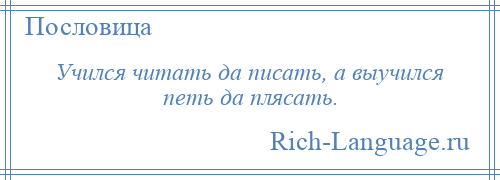 Пословица

Учился читать да писать, а выучился петь да плясать.

Rich-Language.ru